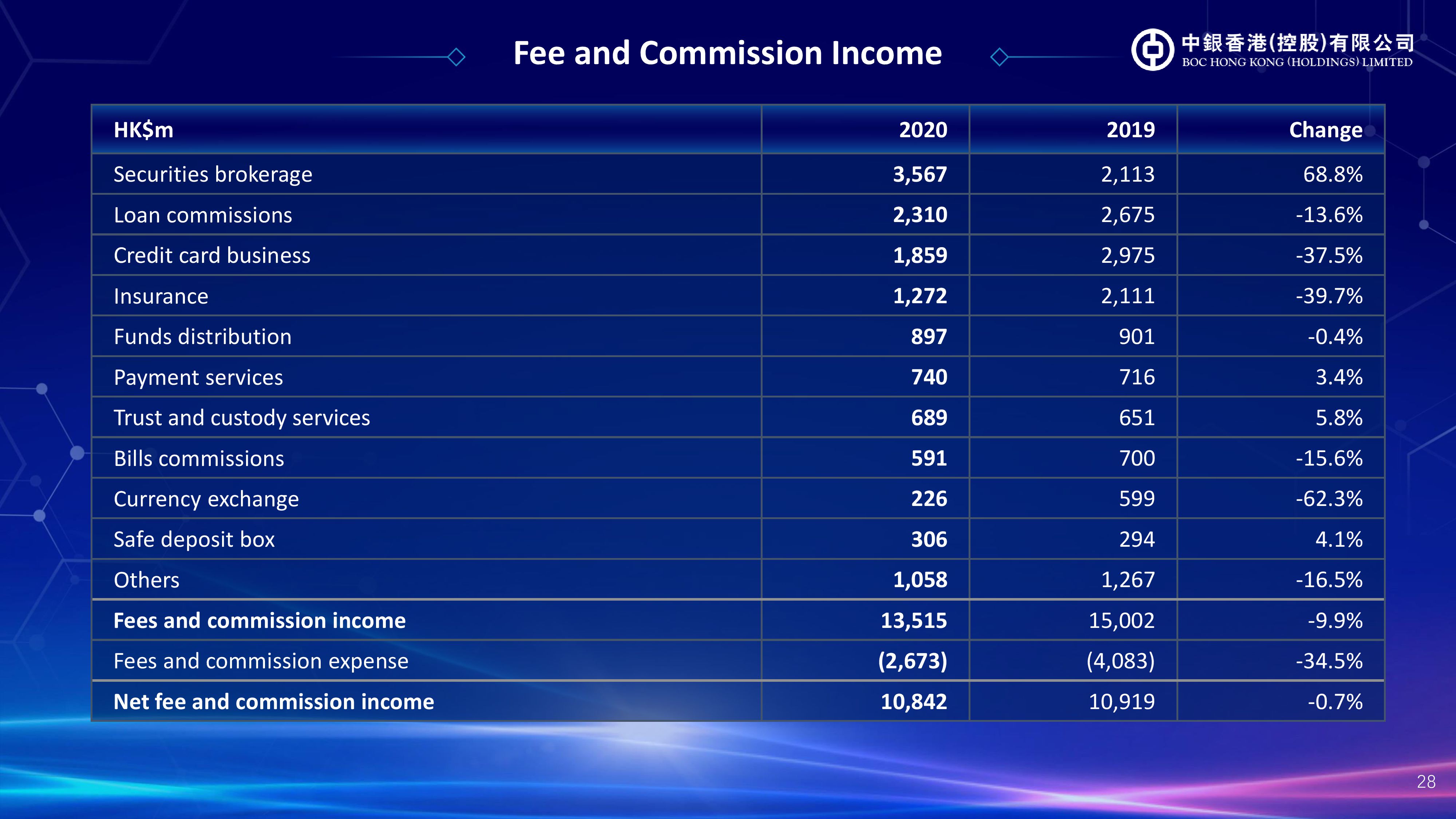 Fee and Commission Income

中銀香港(控股)有限公司
BOC HONG KONG (HOLDINGS) LIMITED

| HK$m | 2020 | 2019 | Change |
|---|---|---|---|
| Securities brokerage | 3,567 | 2,113 | 68.8% |
| Loan commissions | 2,310 | 2,675 | -13.6% |
| Credit card business | 1,859 | 2,975 | -37.5% |
| Insurance | 1,272 | 2,111 | -39.7% |
| Funds distribution | 897 | 901 | -0.4% |
| Payment services | 740 | 716 | 3.4% |
| Trust and custody services | 689 | 651 | 5.8% |
| Bills commissions | 591 | 700 | -15.6% |
| Currency exchange | 226 | 599 | -62.3% |
| Safe deposit box | 306 | 294 | 4.1% |
| Others | 1,058 | 1,267 | -16.5% |
| Fees and commission income | 13,515 | 15,002 | -9.9% |
| Fees and commission expense | (2,673) | (4,083) | -34.5% |
| Net fee and commission income | 10,842 | 10,919 | -0.7% |

28